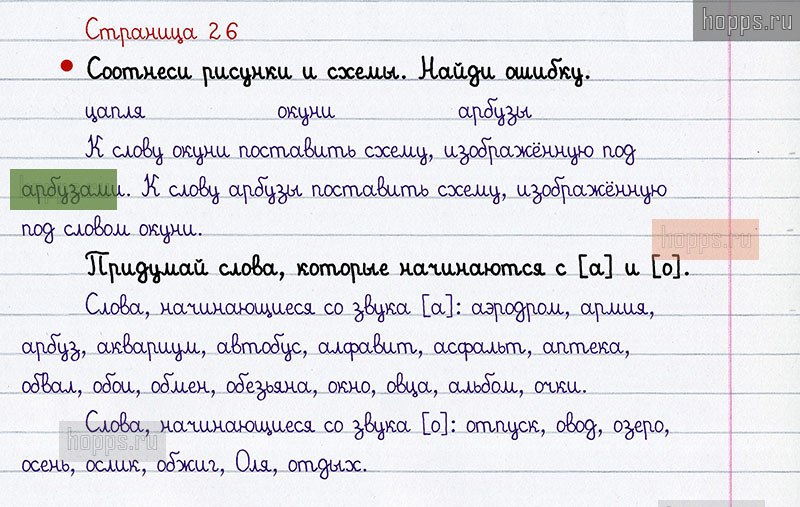 Страница 26

• Соотнеси рисунки и схемы. Найди ошибку.

цапля окуни арбузы

К слову окуни поставить схему, изображённую под арбузами. К слову арбузы поставить схему, изображённую под словом окуни.

Придумай слова, которые начинаются с [а] и [о].

Слова, начинающиеся со звука [а]: аэродром, армия, арбуз, аквариум, автобус, алфавит, асфальт, аптека, обвал, обои, обмен, обезьяна, окно, овца, альбом, очки.

Слова, начинающиеся со звука [о]: отпуск, овод, озеро, осень, ослик, обжиг, Оля, отдых.

hopps.ru